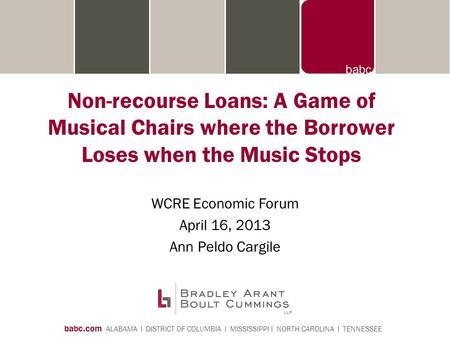 babc

Non-recourse Loans: A Game of Musical Chairs where the Borrower Loses when the Music Stops

WCRE Economic Forum
April 16, 2013
Ann Peldo Cargile

BRADLEY ARANT BOULT CUMMINGS LLP

babc.com ALABAMA | DISTRICT OF COLUMBIA | MISSISSIPPI | NORTH CAROLINA | TENNESSEE